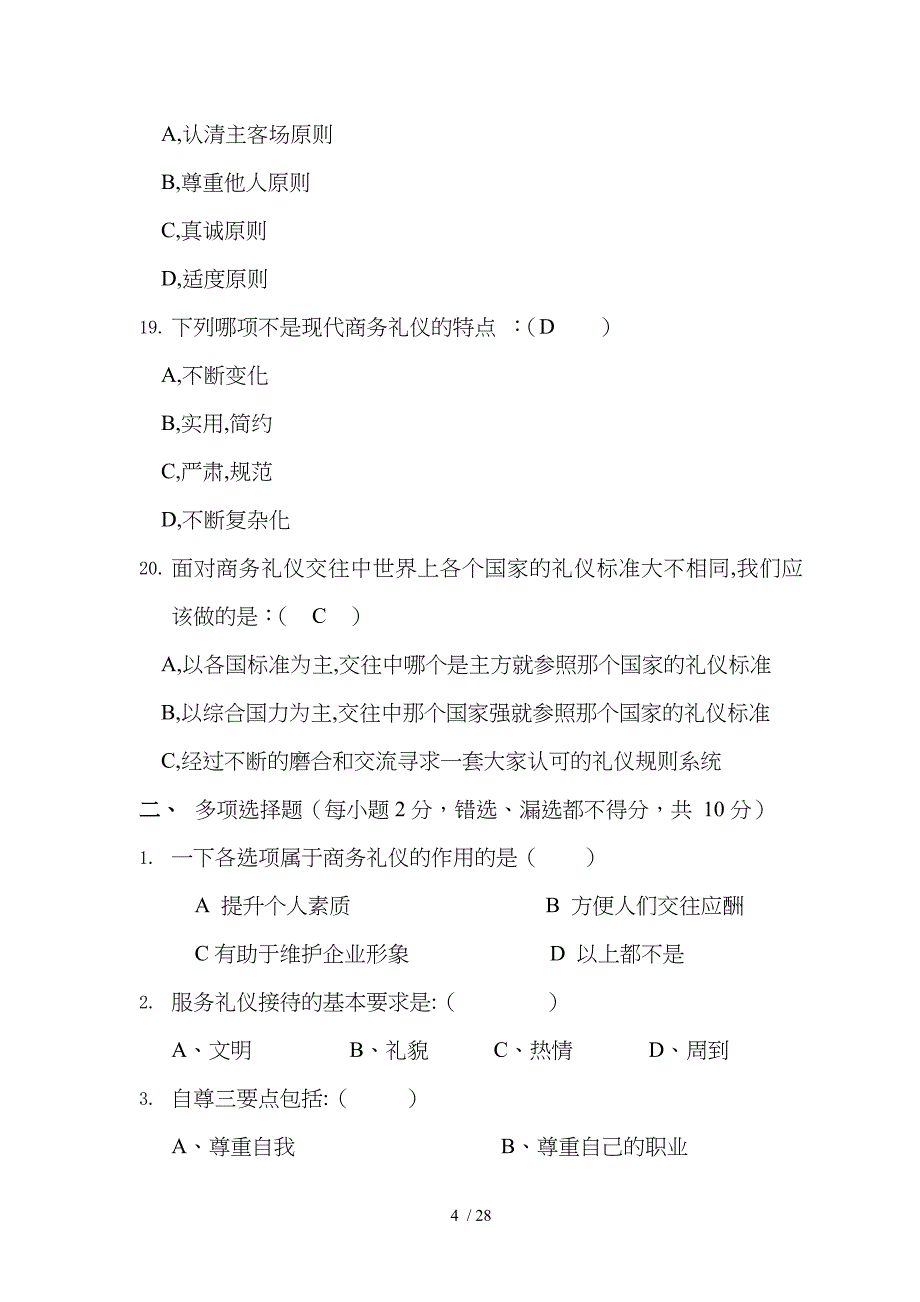 A,认清主客场原则

B,尊重他人原则

C,真诚原则

D,适度原则

19. 下列哪项不是现代商务礼仪的特点 ：( D )

A,不断变化

B,实用,简约

C,严肃,规范

D,不断复杂化

20. 面对商务礼仪交往中世界上各个国家的礼仪标准大不相同,我们应该做的是：( C )

A,以各国标准为主,交往中哪个是主方就参照那个国家的礼仪标准

B,以综合国力为主,交往中那个国家强就参照那个国家的礼仪标准

C,经过不断的磨合和交流寻求一套大家认可的礼仪规则系统

二、 多项选择题（每小题 2 分，错选、漏选都不得分，共 10 分）

1. 一下各选项属于商务礼仪的作用的是（ ）

A 提升个人素质 B 方便人们交往应酬

C 有助于维护企业形象 D 以上都不是

2. 服务礼仪接待的基本要求是:（ ）

A、文明 B、礼貌 C、热情 D、周到

3. 自尊三要点包括:（ ）

A、尊重自我 B、尊重自己的职业

4 / 28